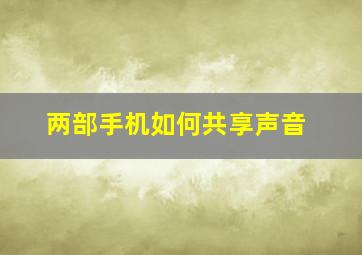 两部手机如何共享声音